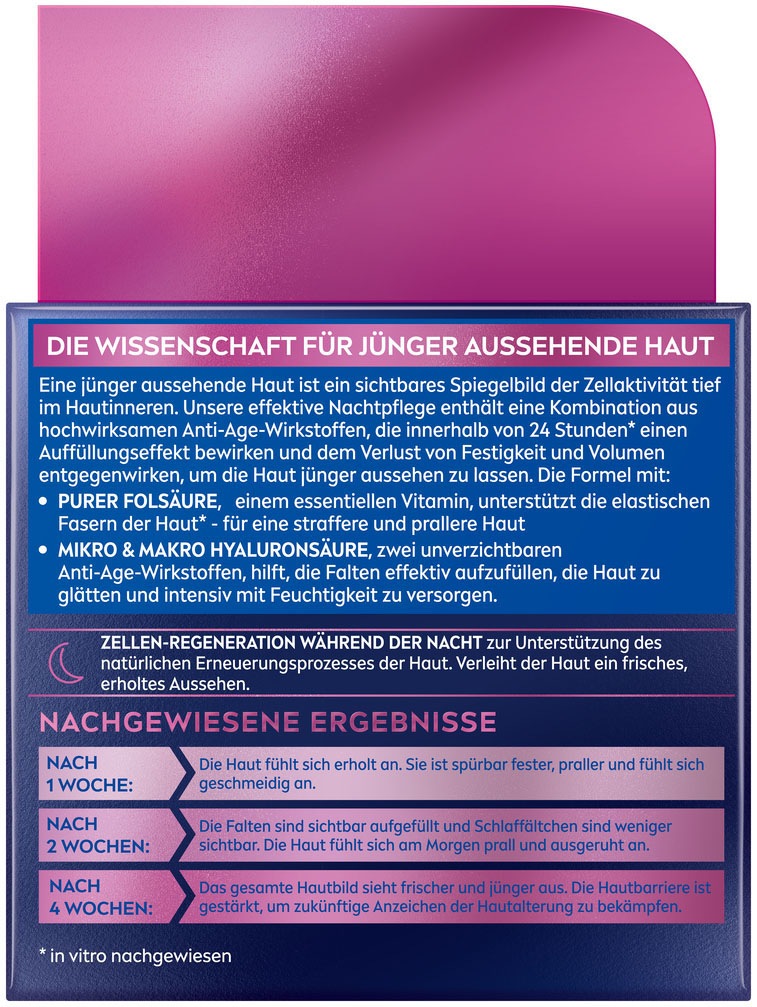 DIE WISSENSCHAFT FÜR JÜNGER AUSSEHENDE HAUT

Eine jünger aussehende Haut ist ein sichtbares Spiegelbild der Zellaktivität tief im Hautinneren. Unsere effektive Nachtpflege enthält eine Kombination aus hochwirksamen Anti-Age-Wirkstoffen, die innerhalb von 24 Stunden* einen Auffüllungseffekt bewirken und dem Verlust von Festigkeit und Volumen entgegenwirken, um die Haut jünger aussehen zu lassen. Die Formel mit:

• PURER FOLSÄURE, einem essentiellen Vitamin, unterstützt die elastischen Fasern der Haut* - für eine straffere und prallere Haut
• MIKRO & MAKRO HYALURONSÄURE, zwei unverzichtbaren Anti-Age-Wirkstoffen, hilft, die Falten effektiv aufzufüllen, die Haut zu glätten und intensiv mit Feuchtigkeit zu versorgen.

ZELLEN-REGENERATION WÄHREND DER NACHT zur Unterstützung des natürlichen Erneuerungsprozesses der Haut. Verleiht der Haut ein frisches, erholtes Aussehen.

NACHGEWIESENE ERGEBNISSE

NACH 1 WOCHE: Die Haut fühlt sich erholt an. Sie ist spürbar fester, praller und fühlt sich geschmeidig an.

NACH 2 WOCHEN: Die Falten sind sichtbar aufgefüllt und Schlaffältchen sind weniger sichtbar. Die Haut fühlt sich am Morgen prall und ausgeruht an.

NACH 4 WOCHEN: Das gesamte Hautbild sieht frischer und jünger aus. Die Hautbarriere ist gestärkt, um zukünftige Anzeichen der Hautalterung zu bekämpfen.

* in vitro nachgewiesen